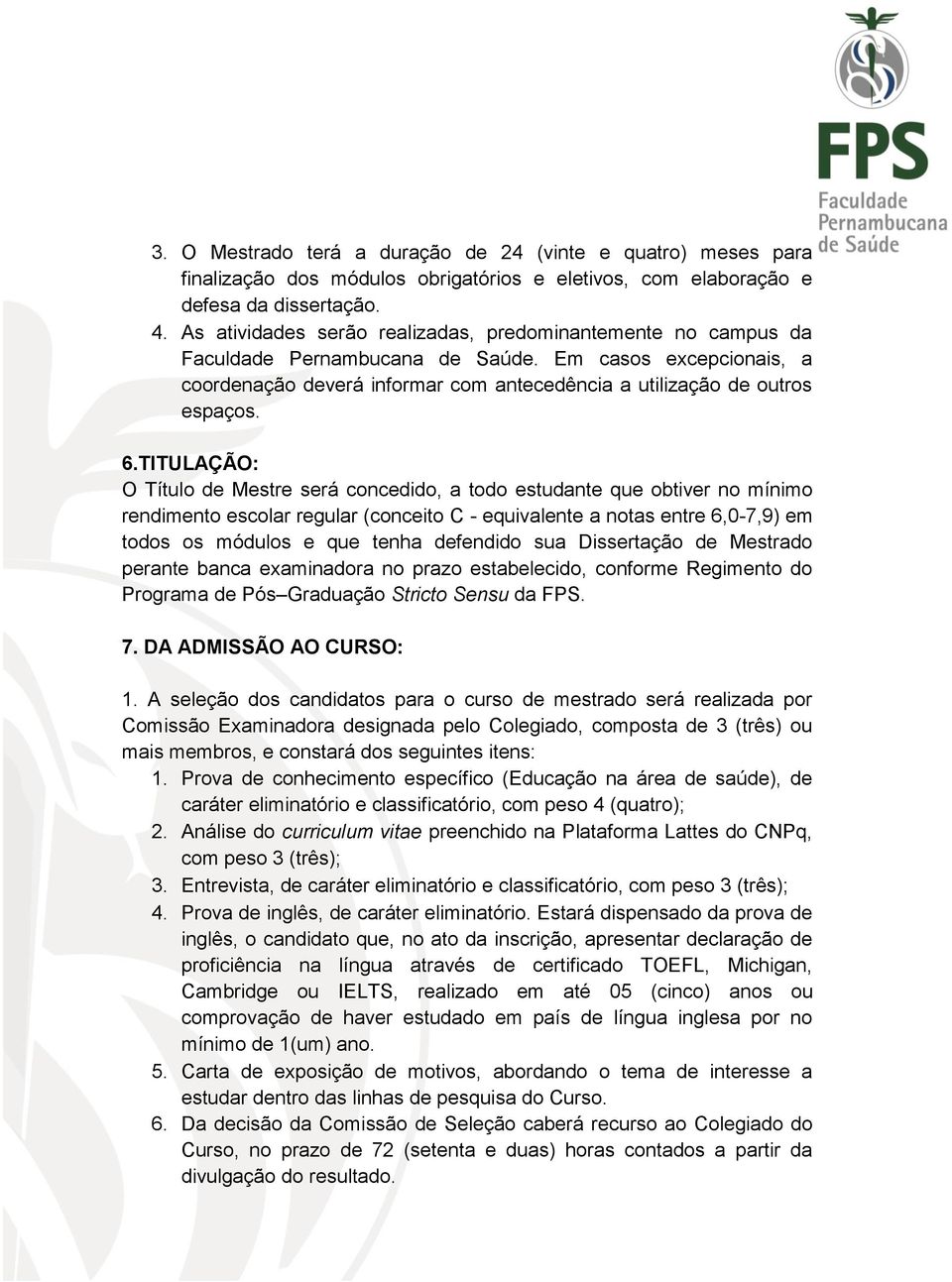 FPS
Faculdade
Pernambucana
de Saúde

3. O Mestrado terá a duração de 24 (vinte e quatro) meses para finalização dos módulos obrigatórios e eletivos, com elaboração e defesa da dissertação.
4. As atividades serão realizadas, predominantemente no campus da Faculdade Pernambucana de Saúde. Em casos excepcionais, a coordenação deverá informar com antecedência a utilização de outros espaços.

6.TITULAÇÃO:
O Título de Mestre será concedido, a todo estudante que obtiver no mínimo rendimento escolar regular (conceito C - equivalente a notas entre 6,0-7,9) em todos os módulos e que tenha defendido sua Dissertação de Mestrado perante banca examinadora no prazo estabelecido, conforme Regimento do Programa de Pós–Graduação Stricto Sensu da FPS.

7. DA ADMISSÃO AO CURSO:

1. A seleção dos candidatos para o curso de mestrado será realizada por Comissão Examinadora designada pelo Colegiado, composta de 3 (três) ou mais membros, e constará dos seguintes itens:
1. Prova de conhecimento específico (Educação na área de saúde), de caráter eliminatório e classificatório, com peso 4 (quatro);
2. Análise do curriculum vitae preenchido na Plataforma Lattes do CNPq, com peso 3 (três);
3. Entrevista, de caráter eliminatório e classificatório, com peso 3 (três);
4. Prova de inglês, de caráter eliminatório. Estará dispensado da prova de inglês, o candidato que, no ato da inscrição, apresentar declaração de proficiência na língua através de certificado TOEFL, Michigan, Cambridge ou IELTS, realizado em até 05 (cinco) anos ou comprovação de haver estudado em país de língua inglesa por no mínimo de 1(um) ano.
5. Carta de exposição de motivos, abordando o tema de interesse a estudar dentro das linhas de pesquisa do Curso.
6. Da decisão da Comissão de Seleção caberá recurso ao Colegiado do Curso, no prazo de 72 (setenta e duas) horas contados a partir da divulgação do resultado.